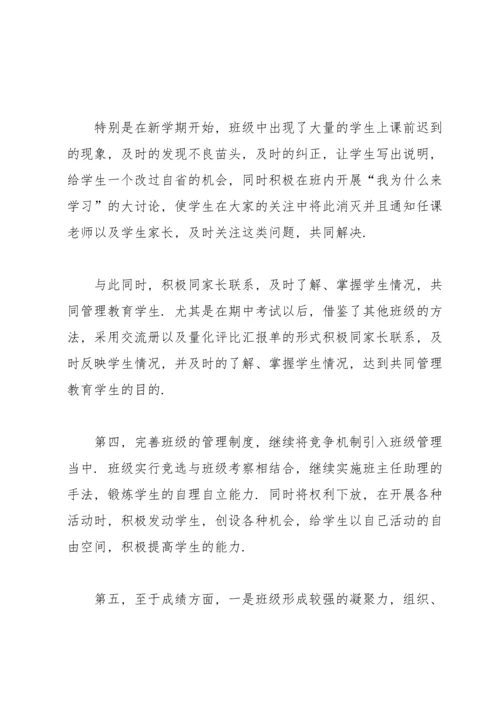 特别是在新学期开始，班级中出现了大量的学生上课前迟到的现象，及时的发现不良苗头，及时的纠正，让学生写出说明，给学生一个改过自省的机会，同时积极在班内开展“我为什么来学习”的大讨论，使学生在大家的关注中将此消灭并且通知任课老师以及学生家长，及时关注这类问题，共同解决.

与此同时，积极同家长联系，及时了解、掌握学生情况，共同管理教育学生. 尤其是在期中考试以后，借鉴了其他班级的方法，采用交流册以及量化评比汇报单的形式积极同家长联系，及时反映学生情况，并及时的了解、掌握学生情况，达到共同管理教育学生的目的.

第四，完善班级的管理制度，继续将竞争机制引入班级管理当中. 班级实行竞选与班级考察相结合，继续实施班主任助理的手法，锻炼学生的自理自立能力. 同时将权利下放，在开展各种活动时，积极发动学生，创设各种机会，给学生以自己活动的自由空间，积极提高学生的能力.

第五，至于成绩方面，一是班级形成较强的凝聚力，组织、